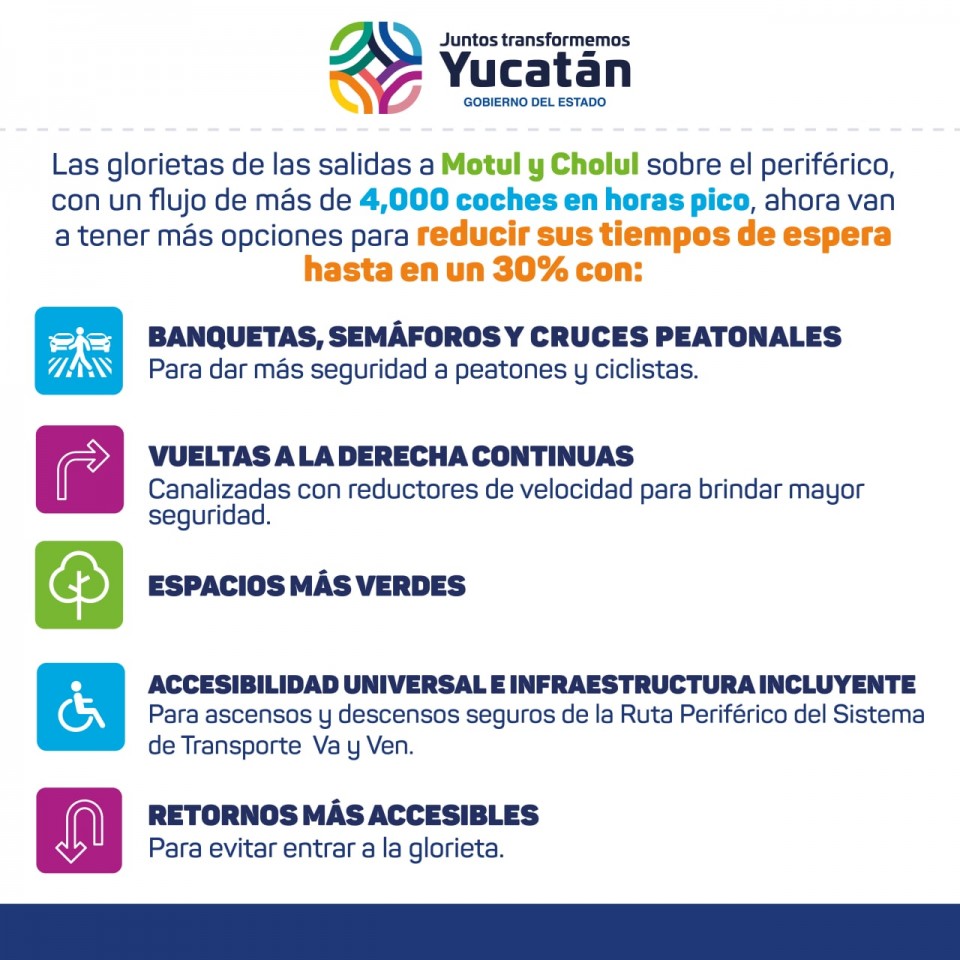 Juntos transformemos
Yucatán
GOBIERNO DEL ESTADO

Las glorietas de las salidas a Motul y Cholul sobre el periférico, con un flujo de más de 4,000 coches en horas pico, ahora van a tener más opciones para reducir sus tiempos de espera hasta en un 30% con:

BANQUETAS, SEMÁFOROS Y CRUCES PEATONALES
Para dar más seguridad a peatones y ciclistas.

VUELTAS A LA DERECHA CONTINUAS
Canalizadas con reductores de velocidad para brindar mayor seguridad.

ESPACIOS MÁS VERDES

ACCESIBILIDAD UNIVERSAL E INFRAESTRUCTURA INCLUYENTE
Para ascensos y descensos seguros de la Ruta Periférico del Sistema de Transporte Va y Ven.

RETORNOS MÁS ACCESIBLES
Para evitar entrar a la glorieta.